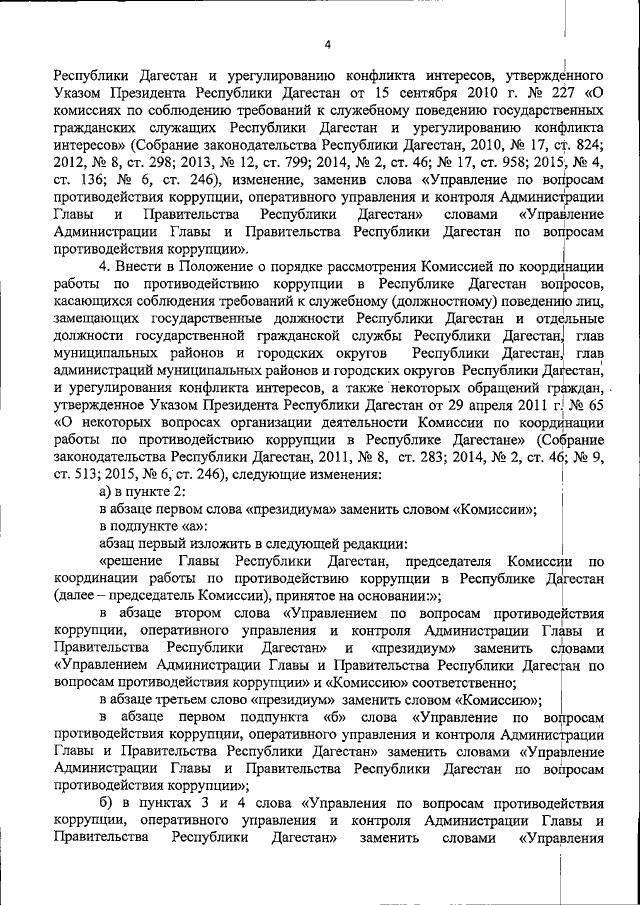 4

Республики Дагестан и урегулированию конфликта интересов, утвержденного Указом Президента Республики Дагестан от 15 сентября 2010 г. № 227 «О комиссиях по соблюдению требований к служебному поведению государственных гражданских служащих Республики Дагестан и урегулированию конфликта интересов» (Собрание законодательства Республики Дагестан, 2010, № 17, ст. 824; 2012, № 8, ст. 298; 2013, № 12, ст. 799; 2014, № 2, ст. 46; № 17, ст. 958; 2015, № 4, ст. 136; № 6, ст. 246), изменение, заменив слова «Управление по вопросам противодействия коррупции, оперативного управления и контроля Администрации Главы и Правительства Республики Дагестан» словами «Управление Администрации Главы и Правительства Республики Дагестан по вопросам противодействия коррупции».

4. Внести в Положение о порядке рассмотрения Комиссией по координации работы по противодействию коррупции в Республике Дагестан вопросов, касающихся соблюдения требований к служебному (должностному) поведению лиц, замещающих государственные должности Республики Дагестан и отдельные должности государственной гражданской службы Республики Дагестан, глав муниципальных районов и городских округов Республики Дагестан, глав администраций муниципальных районов и городских округов Республики Дагестан, и урегулирования конфликта интересов, а также некоторых обращений граждан, утвержденное Указом Президента Республики Дагестан от 29 апреля 2011 г. № 65 «О некоторых вопросах организации деятельности Комиссии по координации работы по противодействию коррупции в Республике Дагестане» (Собрание законодательства Республики Дагестан, 2011, № 8, ст. 283; 2014, № 2, ст. 46; № 9, ст. 513; 2015, № 6, ст. 246), следующие изменения:

а) в пункте 2:

в абзаце первом слова «президиума» заменить словом «Комиссии»;

в подпункте «а»:

абзац первый изложить в следующей редакции:

«решение Главы Республики Дагестан, председателя Комиссии по координации работы по противодействию коррупции в Республике Дагестан (далее – председатель Комиссии), принятое на основании:»;

в абзаце втором слова «Управлением по вопросам противодействия коррупции, оперативного управления и контроля Администрации Главы и Правительства Республики Дагестан» и «президиум» заменить словами «Управлением Администрации Главы и Правительства Республики Дагестан по вопросам противодействия коррупции» и «Комиссию» соответственно;

в абзаце третьем слово «президиум» заменить словом «Комиссию»;

в абзаце первом подпункта «б» слова «Управление по вопросам противодействия коррупции, оперативного управления и контроля Администрации Главы и Правительства Республики Дагестан» заменить словами «Управление Администрации Главы и Правительства Республики Дагестан по вопросам противодействия коррупции»;

б) в пунктах 3 и 4 слова «Управления по вопросам противодействия коррупции, оперативного управления и контроля Администрации Главы и Правительства Республики Дагестан» заменить словами «Управления